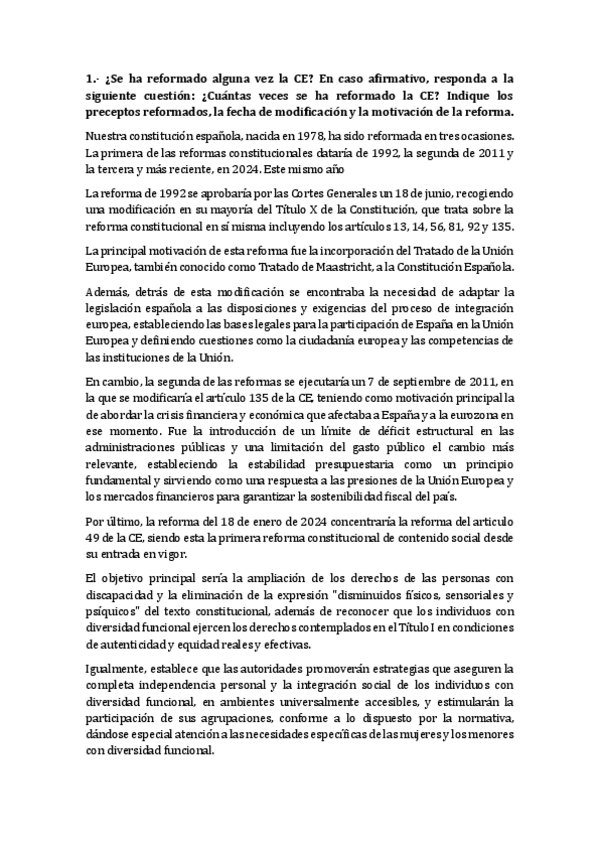 1.- ¿Se ha reformado alguna vez la CE? En caso afirmativo, responda a la siguiente cuestión: ¿Cuántas veces se ha reformado la CE? Indique los preceptos reformados, la fecha de modificación y la motivación de la reforma.

Nuestra constitución española, nacida en 1978, ha sido reformada en tres ocasiones. La primera de las reformas constitucionales dataría de 1992, la segunda de 2011 y la tercera y más reciente, en 2024. Este mismo año

La reforma de 1992 se aprobaría por las Cortes Generales un 18 de junio, recogiendo una modificación en su mayoría del Título X de la Constitución, que trata sobre la reforma constitucional en sí misma incluyendo los artículos 13, 14, 56, 81, 92 y 135.

La principal motivación de esta reforma fue la incorporación del Tratado de la Unión Europea, también conocido como Tratado de Maastricht, a la Constitución Española.

Además, detrás de esta modificación se encontraba la necesidad de adaptar la legislación española a las disposiciones y exigencias del proceso de integración europea, estableciendo las bases legales para la participación de España en la Unión Europea y definiendo cuestiones como la ciudadanía europea y las competencias de las instituciones de la Unión.

En cambio, la segunda de las reformas se ejecutaría un 7 de septiembre de 2011, en la que se modificaría el artículo 135 de la CE, teniendo como motivación principal la de abordar la crisis financiera y económica que afectaba a España y a la eurozona en ese momento. Fue la introducción de un límite de déficit estructural en las administraciones públicas y una limitación del gasto público el cambio más relevante, estableciendo la estabilidad presupuestaria como un principio fundamental y sirviendo como una respuesta a las presiones de la Unión Europea y los mercados financieros para garantizar la sostenibilidad fiscal del país.

Por último, la reforma del 18 de enero de 2024 concentraría la reforma del articulo 49 de la CE, siendo esta la primera reforma constitucional de contenido social desde su entrada en vigor.

El objetivo principal sería la ampliación de los derechos de las personas con discapacidad y la eliminación de la expresión "disminuidos físicos, sensoriales y psíquicos" del texto constitucional, además de reconocer que los individuos con diversidad funcional ejercen los derechos contemplados en el Título I en condiciones de autenticidad y equidad reales y efectivas.

Igualmente, establece que las autoridades promoverán estrategias que aseguren la completa independencia personal y la integración social de los individuos con diversidad funcional, en ambientes universalmente accesibles, y estimularán la participación de sus agrupaciones, conforme a lo dispuesto por la normativa, dándose especial atención a las necesidades específicas de las mujeres y los menores con diversidad funcional.